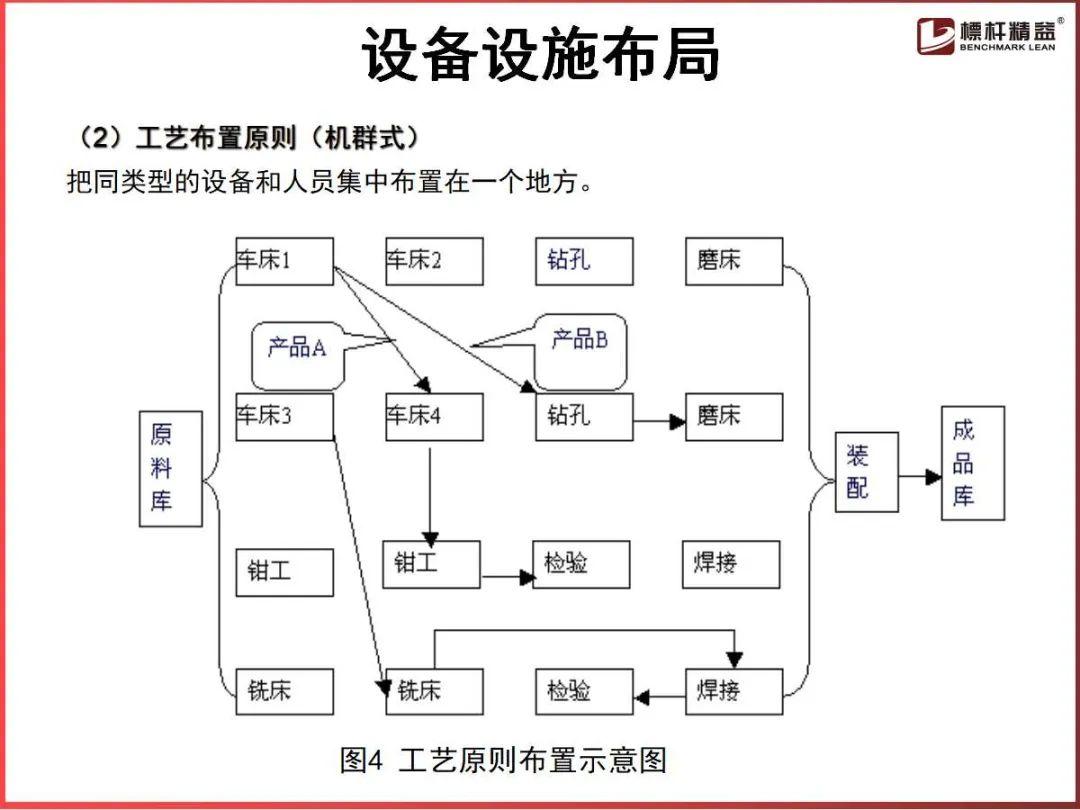 设备设施布局

標杆精益®
BENCHMARK LEAN

（2）工艺布置原则（机群式）

把同类型的设备和人员集中布置在一个地方。

车床1
车床2
钻孔
磨床

产品A
产品B

车床3
车床4
钻孔
磨床

原料库

装配

成品库

钳工
钳工
检验
焊接

铣床
铣床
检验
焊接

图4 工艺原则布置示意图